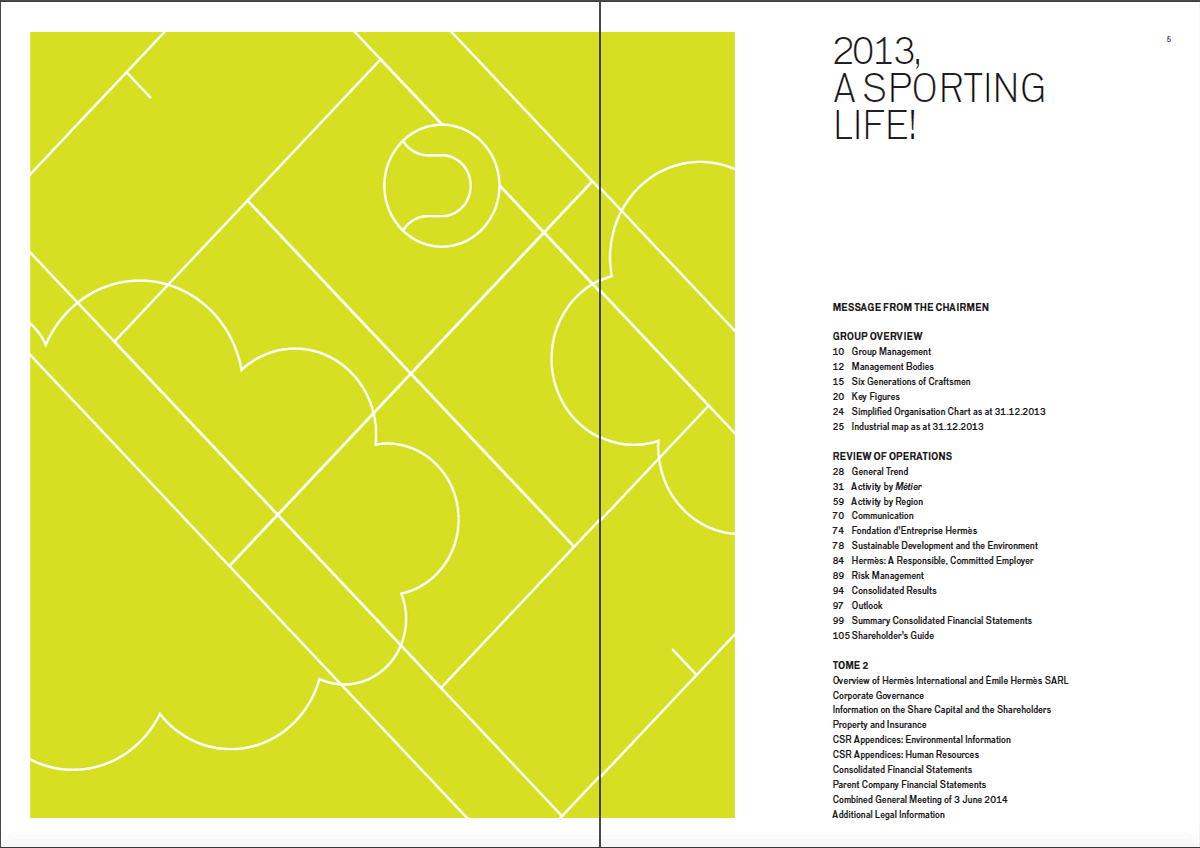 5

2013, A SPORTING LIFE!

MESSAGE FROM THE CHAIRMEN

GROUP OVERVIEW
10 Group Management
12 Management Bodies
15 Six Generations of Craftsmen
20 Key Figures
24 Simplified Organisation Chart as at 31.12.2013
25 Industrial map as at 31.12.2013

REVIEW OF OPERATIONS
28 General Trend
31 Activity by Métier
59 Activity by Region
70 Communication
74 Fondation d'Entreprise Hermès
78 Sustainable Development and the Environment
84 Hermès: A Responsible, Committed Employer
89 Risk Management
94 Consolidated Results
97 Outlook
99 Summary Consolidated Financial Statements
105 Shareholder's Guide

TOME 2
Overview of Hermès International and Émile Hermès SARL
Corporate Governance
Information on the Share Capital and the Shareholders
Property and Insurance
CSR Appendices: Environmental Information
CSR Appendices: Human Resources
Consolidated Financial Statements
Parent Company Financial Statements
Combined General Meeting of 3 June 2014
Additional Legal Information